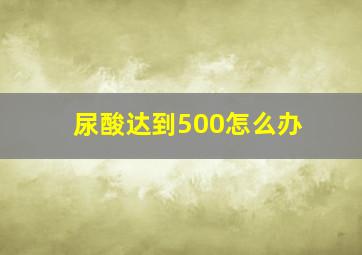 尿酸达到500怎么办